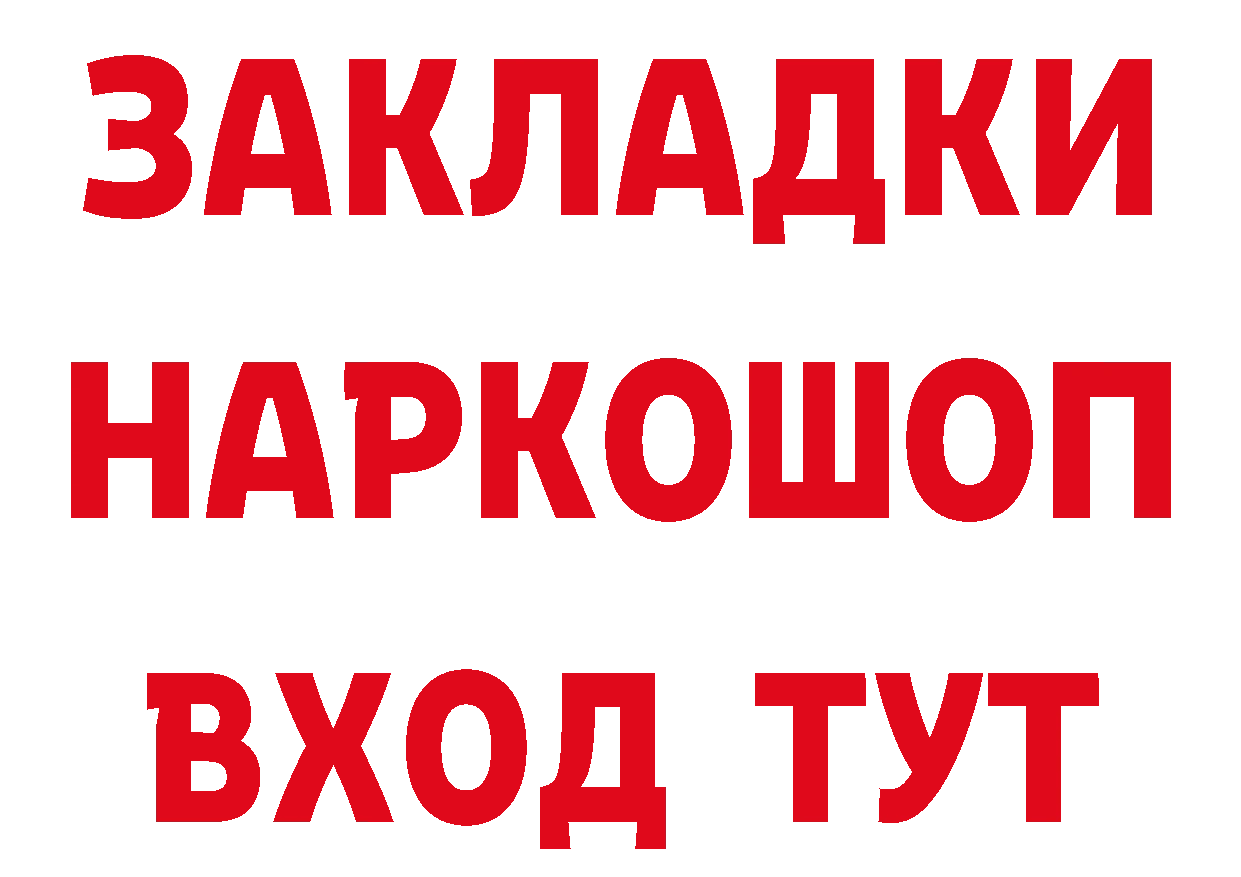 ЗАКЛАДКИ НАРКОШОП ВХОД ТУТ